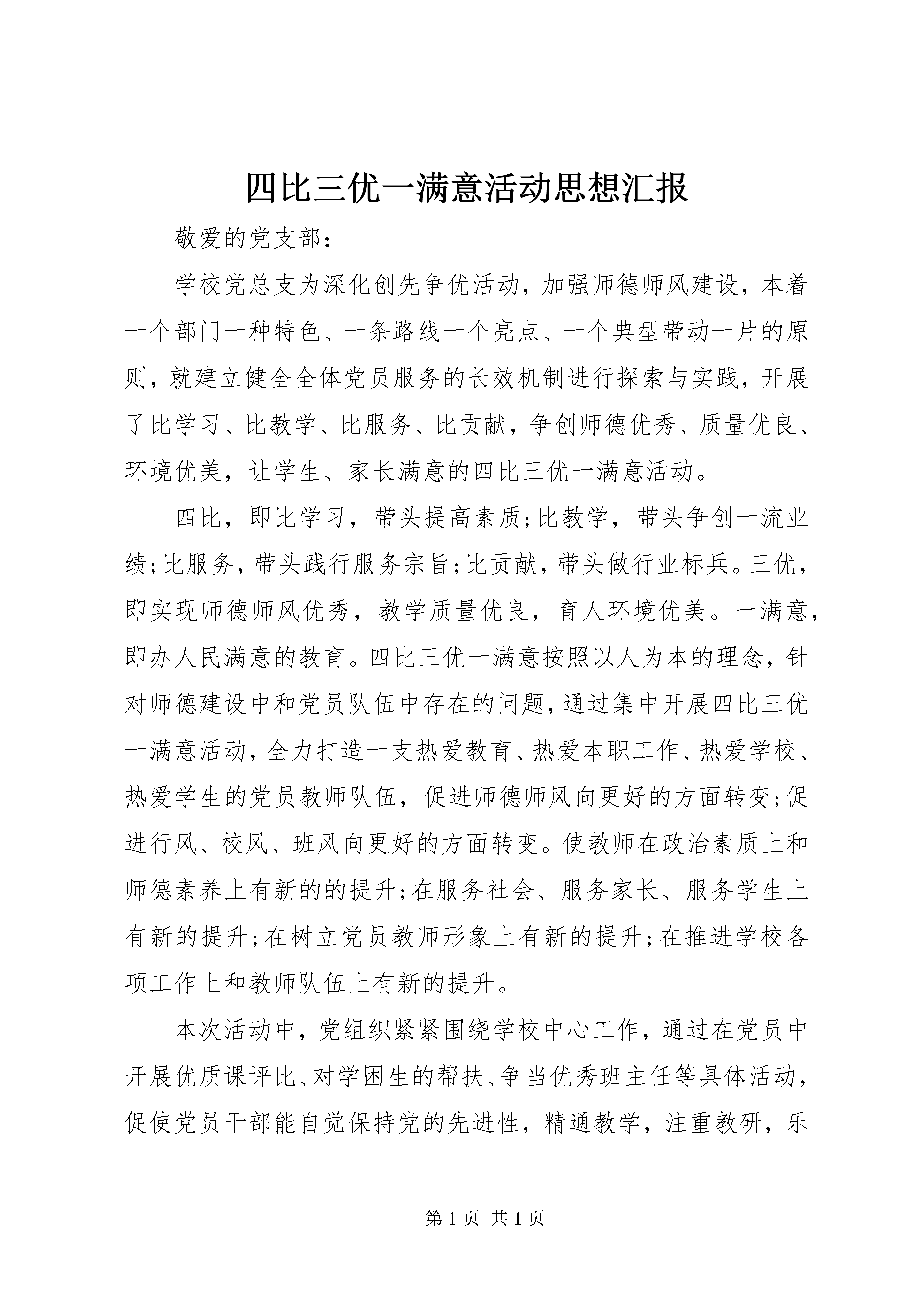 四比三优一满意活动思想汇报

敬爱的党支部：

学校党总支为深化创先争优活动，加强师德师风建设，本着一个部门一种特色、一条路线一个亮点、一个典型带动一片的原则，就建立健全全体党员服务的长效机制进行探索与实践，开展了比学习、比教学、比服务、比贡献，争创师德优秀、质量优良、环境优美，让学生、家长满意的四比三优一满意活动。

四比，即比学习，带头提高素质;比教学，带头争创一流业绩;比服务，带头践行服务宗旨;比贡献，带头做行业标兵。三优，即实现师德师风优秀，教学质量优良，育人环境优美。一满意，即办人民满意的教育。四比三优一满意按照以人为本的理念，针对师德建设中和党员队伍中存在的问题，通过集中开展四比三优一满意活动，全力打造一支热爱教育、热爱本职工作、热爱学校、热爱学生的党员教师队伍，促进师德师风向更好的方面转变;促进行风、校风、班风向更好的方面转变。使教师在政治素质上和师德素养上有新的的提升;在服务社会、服务家长、服务学生上有新的提升;在树立党员教师形象上有新的提升;在推进学校各项工作上和教师队伍上有新的提升。

本次活动中，党组织紧紧围绕学校中心工作，通过在党员中开展优质课评比、对学困生的帮扶、争当优秀班主任等具体活动，促使党员干部能自觉保持党的先进性，精通教学，注重教研，乐

第 1 页 共 1 页